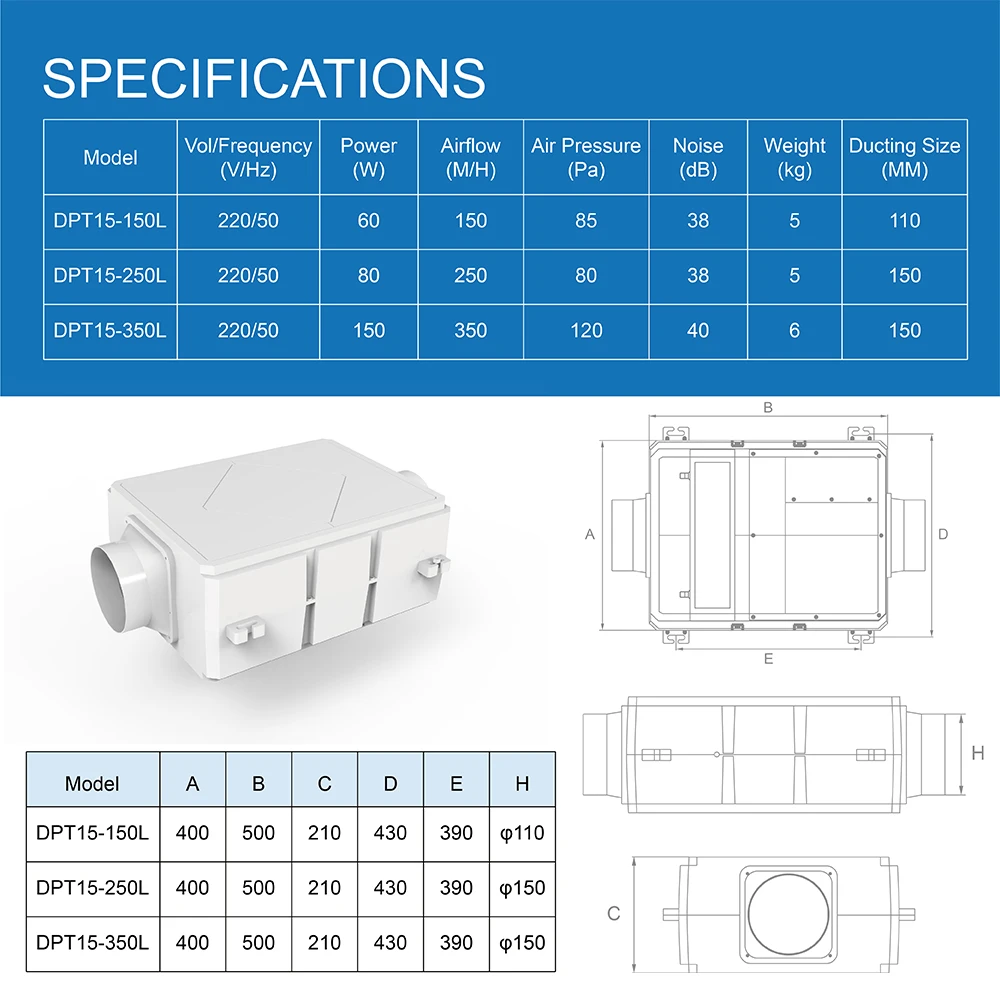 SPECIFICATIONS

| Model | Vol/Frequency (V/Hz) | Power (W) | Airflow (M/H) | Air Pressure (Pa) | Noise (dB) | Weight (kg) | Ducting Size (MM) |
|---|---|---|---|---|---|---|---|
| DPT15-150L | 220/50 | 60 | 150 | 85 | 38 | 5 | 110 |
| DPT15-250L | 220/50 | 80 | 250 | 80 | 38 | 5 | 150 |
| DPT15-350L | 220/50 | 150 | 350 | 120 | 40 | 6 | 150 |

B
A
D
E
H
C

| Model | A | B | C | D | E | H |
|---|---|---|---|---|---|---|
| DPT15-150L | 400 | 500 | 210 | 430 | 390 | φ110 |
| DPT15-250L | 400 | 500 | 210 | 430 | 390 | φ150 |
| DPT15-350L | 400 | 500 | 210 | 430 | 390 | φ150 |